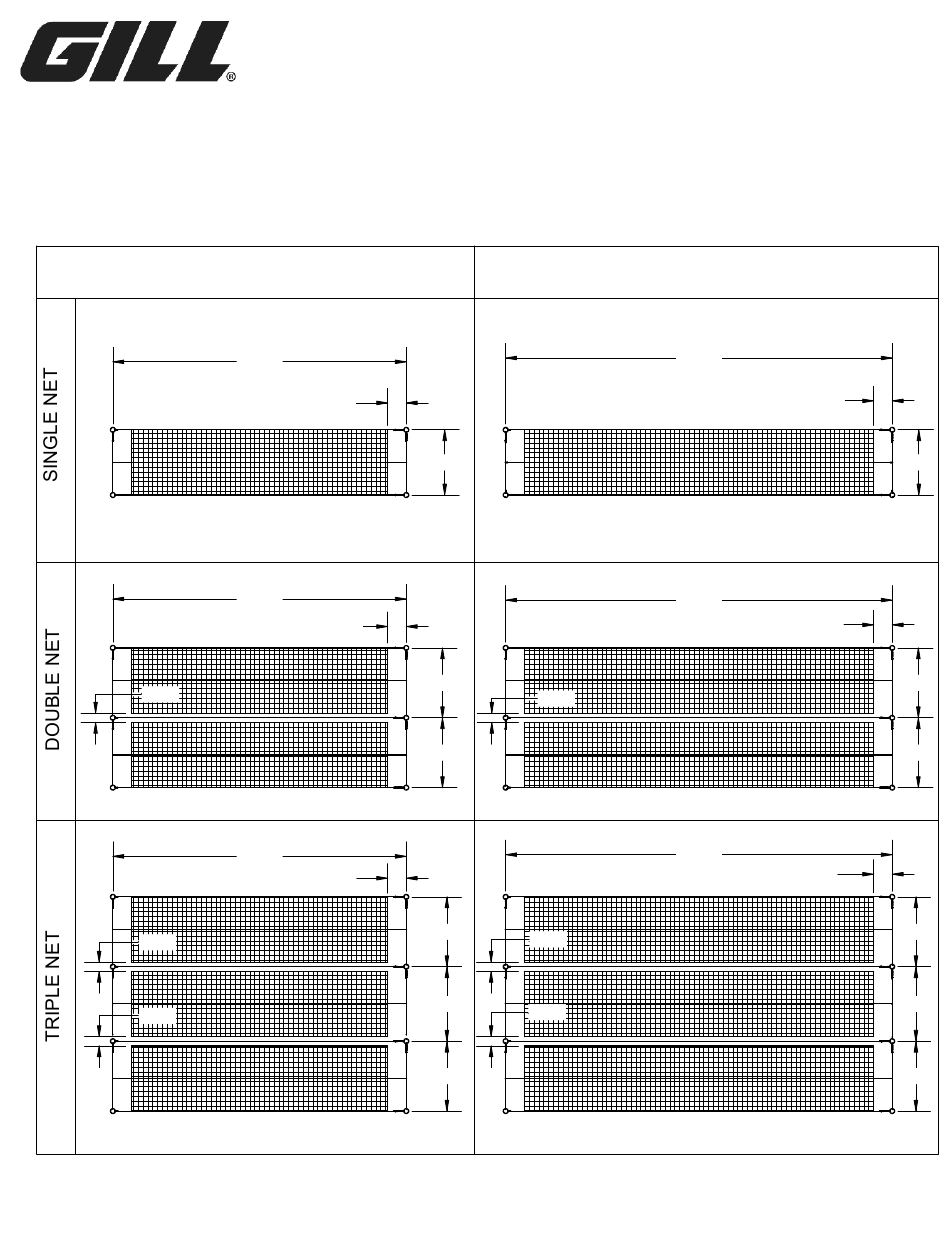 GILL®

SINGLE NET

DOUBLE NET

TRIPLE NET